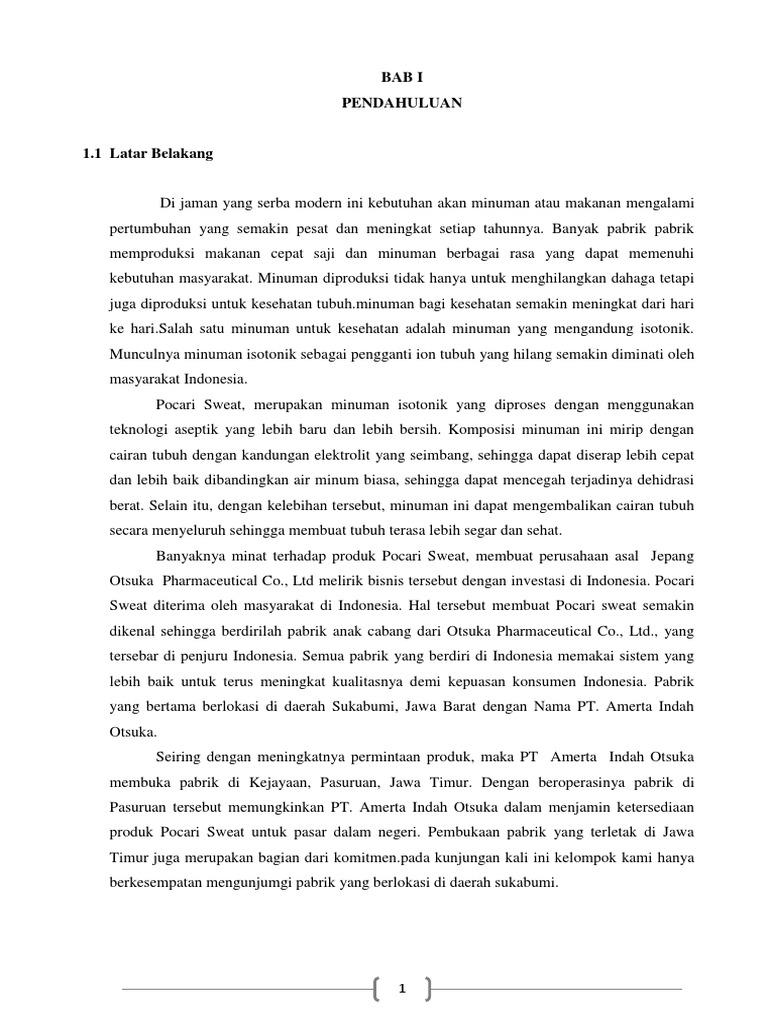 BAB I
PENDAHULUAN

1.1 Latar Belakang

Di jaman yang serba modern ini kebutuhan akan minuman atau makanan mengalami pertumbuhan yang semakin pesat dan meningkat setiap tahunnya. Banyak pabrik pabrik memproduksi makanan cepat saji dan minuman berbagai rasa yang dapat memenuhi kebutuhan masyarakat. Minuman diproduksi tidak hanya untuk menghilangkan dahaga tetapi juga diproduksi untuk kesehatan tubuh.minuman bagi kesehatan semakin meningkat dari hari ke hari.Salah satu minuman untuk kesehatan adalah minuman yang mengandung isotonik. Munculnya minuman isotonik sebagai pengganti ion tubuh yang hilang semakin diminati oleh masyarakat Indonesia.

Pocari Sweat, merupakan minuman isotonik yang diproses dengan menggunakan teknologi aseptik yang lebih baru dan lebih bersih. Komposisi minuman ini mirip dengan cairan tubuh dengan kandungan elektrolit yang seimbang, sehingga dapat diserap lebih cepat dan lebih baik dibandingkan air minum biasa, sehingga dapat mencegah terjadinya dehidrasi berat. Selain itu, dengan kelebihan tersebut, minuman ini dapat mengembalikan cairan tubuh secara menyeluruh sehingga membuat tubuh terasa lebih segar dan sehat.

Banyaknya minat terhadap produk Pocari Sweat, membuat perusahaan asal Jepang Otsuka Pharmaceutical Co., Ltd melirik bisnis tersebut dengan investasi di Indonesia. Pocari Sweat diterima oleh masyarakat di Indonesia. Hal tersebut membuat Pocari sweat semakin dikenal sehingga berdirilah pabrik anak cabang dari Otsuka Pharmaceutical Co., Ltd., yang tersebar di penjuru Indonesia. Semua pabrik yang berdiri di Indonesia memakai sistem yang lebih baik untuk terus meningkat kualitasnya demi kepuasan konsumen Indonesia. Pabrik yang bertama berlokasi di daerah Sukabumi, Jawa Barat dengan Nama PT. Amerta Indah Otsuka.

Seiring dengan meningkatnya permintaan produk, maka PT Amerta Indah Otsuka membuka pabrik di Kejayaan, Pasuruan, Jawa Timur. Dengan beroperasinya pabrik di Pasuruan tersebut memungkinkan PT. Amerta Indah Otsuka dalam menjamin ketersediaan produk Pocari Sweat untuk pasar dalam negeri. Pembukaan pabrik yang terletak di Jawa Timur juga merupakan bagian dari komitmen.pada kunjungan kali ini kelompok kami hanya berkesempatan mengunjumgi pabrik yang berlokasi di daerah sukabumi.

1